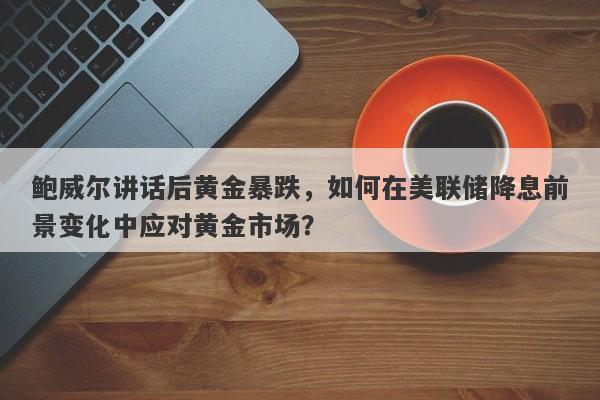 鲍威尔讲话后黄金暴跌，如何在美联储降息前景变化中应对黄金市场？